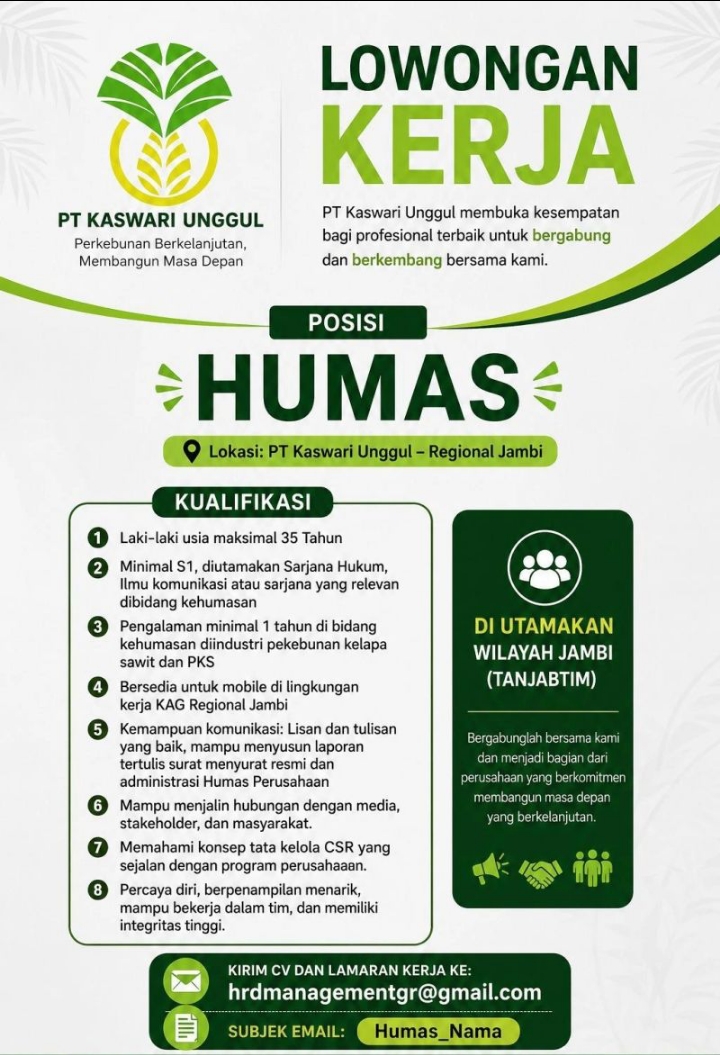 PT KASWARI UNGGUL
Perkebunan Berkelanjutan, Membangun Masa Depan

LOWONGAN KERJA

PT Kaswari Unggul membuka kesempatan bagi profesional terbaik untuk bergabung dan berkembang bersama kami.

POSISI

HUMAS

Lokasi: PT Kaswari Unggul – Regional Jambi

KUALIFIKASI

1 Laki-laki usia maksimal 35 Tahun
2 Minimal S1, diutamakan Sarjana Hukum, Ilmu komunikasi atau sarjana yang relevan dibidang kehumasan
3 Pengalaman minimal 1 tahun di bidang kehumasan diindustri pekebunan kelapa sawit dan PKS
4 Bersedia untuk mobile di lingkungan kerja KAG Regional Jambi
5 Kemampuan komunikasi: Lisan dan tulisan yang baik, mampu menyusun laporan tertulis surat menyurat resmi dan administrasi Humas Perusahaan
6 Mampu menjalin hubungan dengan media, stakeholder, dan masyarakat.
7 Memahami konsep tata kelola CSR yang sejalan dengan program perusahaaan.
8 Percaya diri, berpenampilan menarik, mampu bekerja dalam tim, dan memiliki integritas tinggi.

DI UTAMAKAN
WILAYAH JAMBI
(TANJABTIM)

Bergabunglah bersama kami dan menjadi bagian dari perusahaan yang berkomitmen membangun masa depan yang berkelanjutan.

KIRIM CV DAN LAMARAN KERJA KE:
hrdmanagementgr@gmail.com
SUBJEK EMAIL: Humas_Nama